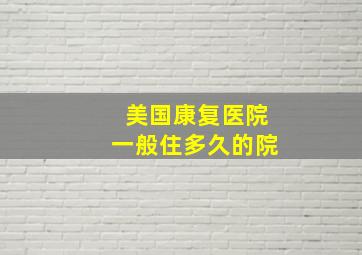 美国康复医院
一般住多久的院